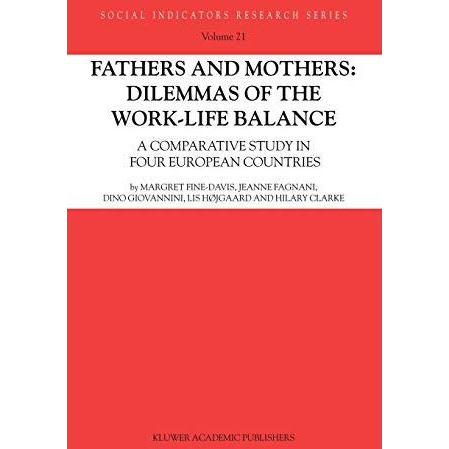 SOCIAL INDICATORS RESEARCH SERIES

Volume 21

FATHERS AND MOTHERS: DILEMMAS OF THE WORK-LIFE BALANCE

A COMPARATIVE STUDY IN FOUR EUROPEAN COUNTRIES

by MARGRET FINE-DAVIS, JEANNE FAGNANI, DINO GIOVANNINI, LIS HØJGAARD AND HILARY CLARKE

KLUWER ACADEMIC PUBLISHERS